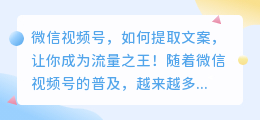 微信视频号，如何提取文案，让你成为流量之王！随着微信视频号的普及，越来越多...